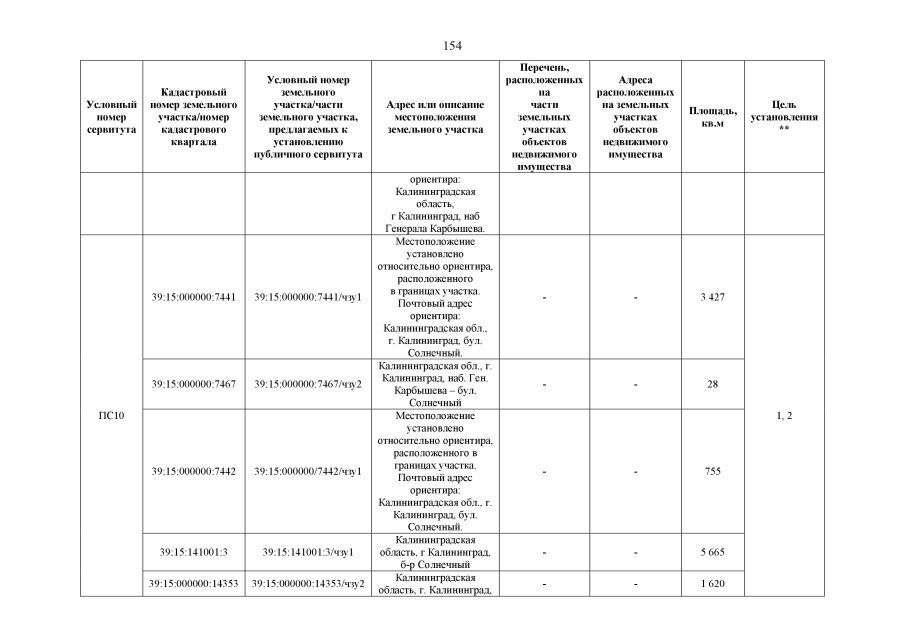 154

| Условный номер сервитута | Кадастровый номер земельного участка/номер кадастрового квартала | Условный номер земельного участка/части земельного участка, предлагаемых к установлению публичного сервитута | Адрес или описание местоположения земельного участка | Перечень, расположенных на части земельных участках объектов недвижимого имущества | Адреса расположенных на земельных участках объектов недвижимого имущества | Площадь, кв.м | Цель установления ** |
|---|---|---|---|---|---|---|---|
| | | | ориентира: Калининградская область, г Калининград, наб Генерала Карбышева. | | | | |
| ПС10 | 39:15:000000:7441 | 39:15:000000:7441/чзу1 | Местоположение установлено относительно ориентира, расположенного в границах участка. Почтовый адрес ориентира: Калининградская обл., г. Калининград, бул. Солнечный. | - | - | 3 427 | 1, 2 |
| | 39:15:000000:7467 | 39:15:000000:7467/чзу2 | Калининградская обл., г. Калининград, наб. Ген. Карбышева – бул. Солнечный | - | - | 28 | |
| | 39:15:000000:7442 | 39:15:000000/7442/чзу1 | Местоположение установлено относительно ориентира, расположенного в границах участка. Почтовый адрес ориентира: Калининградская обл., г. Калининград, бул. Солнечный. | - | - | 755 | |
| | 39:15:141001:3 | 39:15:141001:3/чзу1 | Калининградская область, г Калининград, б-р Солнечный | - | - | 5 665 | |
| | 39:15:000000:14353 | 39:15:000000:14353/чзу2 | Калининградская область, г. Калининград, | - | - | 1 620 | |